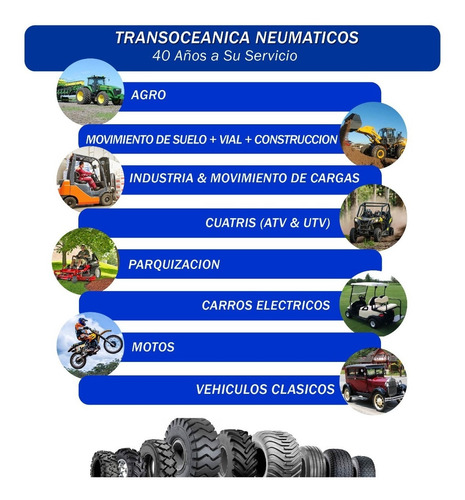 TRANSOCEANICA NEUMATICOS
40 Años a Su Servicio

AGRO

MOVIMIENTO DE SUELO + VIAL + CONSTRUCCION

INDUSTRIA & MOVIMIENTO DE CARGAS

CUATRIS (ATV & UTV)

PARQUIZACION

CARROS ELECTRICOS

MOTOS

VEHICULOS CLASICOS